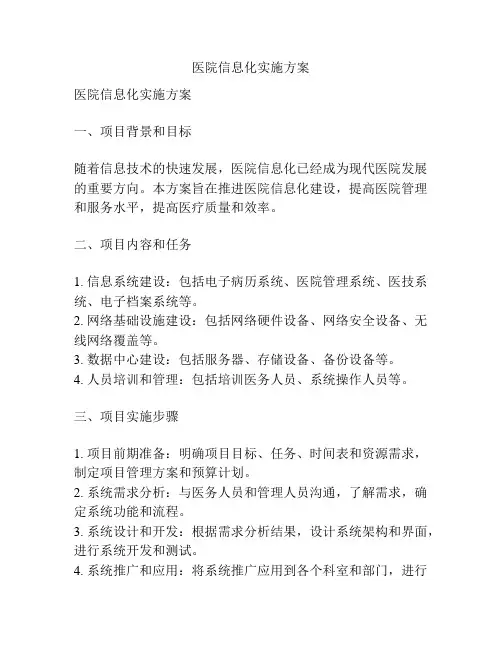 医院信息化实施方案

医院信息化实施方案

一、项目背景和目标

随着信息技术的快速发展，医院信息化已经成为现代医院发展的重要方向。本方案旨在推进医院信息化建设，提高医院管理和服务水平，提高医疗质量和效率。

二、项目内容和任务

1. 信息系统建设：包括电子病历系统、医院管理系统、医技系统、电子档案系统等。
2. 网络基础设施建设：包括网络硬件设备、网络安全设备、无线网络覆盖等。
3. 数据中心建设：包括服务器、存储设备、备份设备等。
4. 人员培训和管理：包括培训医务人员、系统操作人员等。

三、项目实施步骤

1. 项目前期准备：明确项目目标、任务、时间表和资源需求，制定项目管理方案和预算计划。
2. 系统需求分析：与医务人员和管理人员沟通，了解需求，确定系统功能和流程。
3. 系统设计和开发：根据需求分析结果，设计系统架构和界面，进行系统开发和测试。
4. 系统推广和应用：将系统推广应用到各个科室和部门，进行